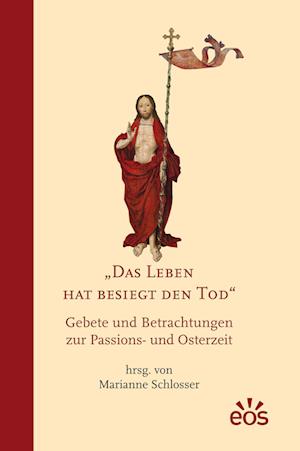 „Das Leben hat besiegt den Tod“

Gebete und Betrachtungen zur Passions- und Osterzeit

hrsg. von
Marianne Schlosser

eos